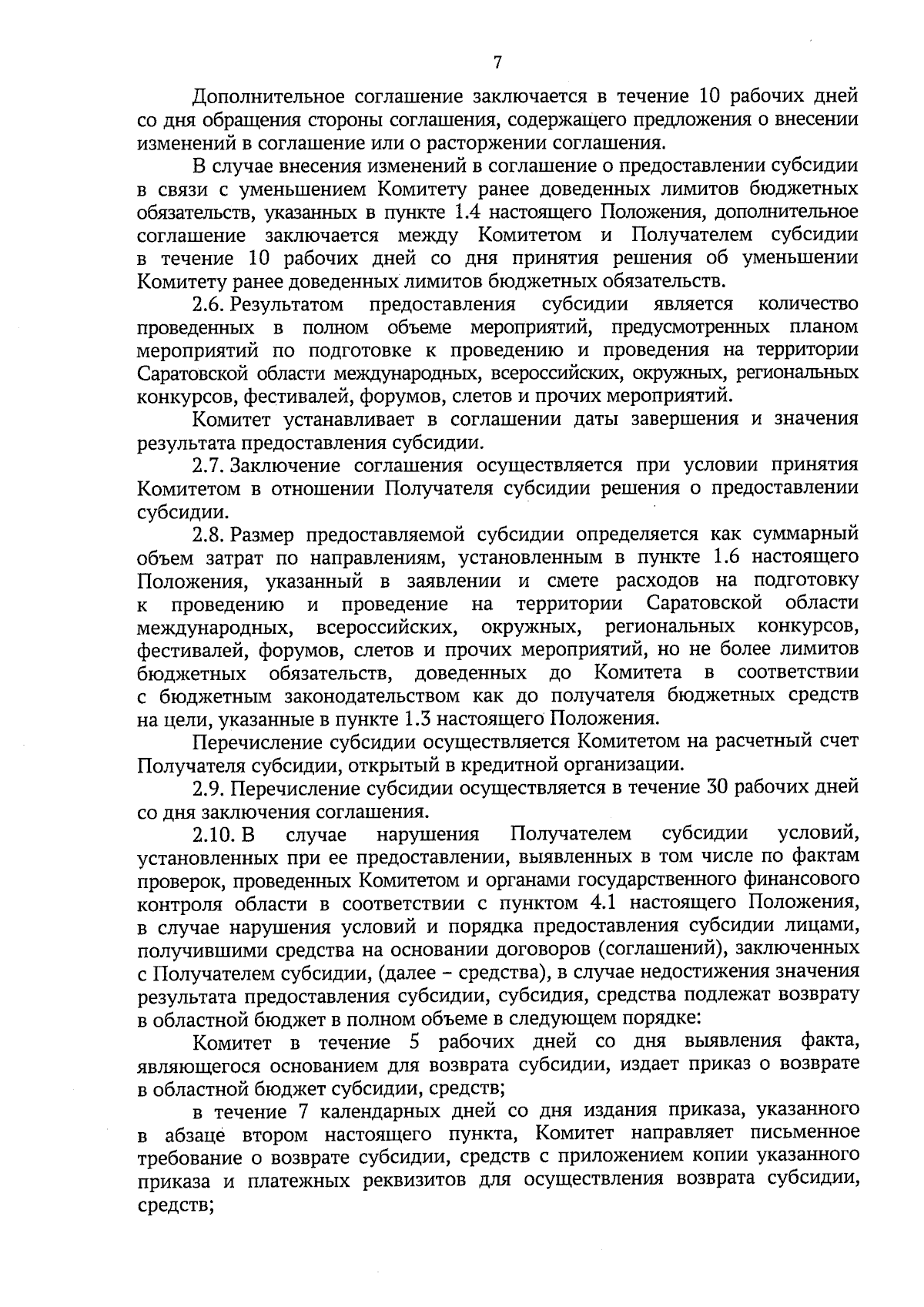 7

Дополнительное соглашение заключается в течение 10 рабочих дней со дня обращения стороны соглашения, содержащего предложения о внесении изменений в соглашение или о расторжении соглашения.

В случае внесения изменений в соглашение о предоставлении субсидии в связи с уменьшением Комитету ранее доведенных лимитов бюджетных обязательств, указанных в пункте 1.4 настоящего Положения, дополнительное соглашение заключается между Комитетом и Получателем субсидии в течение 10 рабочих дней со дня принятия решения об уменьшении Комитету ранее доведенных лимитов бюджетных обязательств.

2.6. Результатом предоставления субсидии является количество проведенных в полном объеме мероприятий, предусмотренных планом мероприятий по подготовке к проведению и проведения на территории Саратовской области международных, всероссийских, окружных, региональных конкурсов, фестивалей, форумов, слетов и прочих мероприятий.

Комитет устанавливает в соглашении даты завершения и значения результата предоставления субсидии.

2.7. Заключение соглашения осуществляется при условии принятия Комитетом в отношении Получателя субсидии решения о предоставлении субсидии.

2.8. Размер предоставляемой субсидии определяется как суммарный объем затрат по направлениям, установленным в пункте 1.6 настоящего Положения, указанный в заявлении и смете расходов на подготовку к проведению и проведение на территории Саратовской области международных, всероссийских, окружных, региональных конкурсов, фестивалей, форумов, слетов и прочих мероприятий, но не более лимитов бюджетных обязательств, доведенных до Комитета в соответствии с бюджетным законодательством как до получателя бюджетных средств на цели, указанные в пункте 1.3 настоящего Положения.

Перечисление субсидии осуществляется Комитетом на расчетный счет Получателя субсидии, открытый в кредитной организации.

2.9. Перечисление субсидии осуществляется в течение 30 рабочих дней со дня заключения соглашения.

2.10. В случае нарушения Получателем субсидии условий, установленных при ее предоставлении, выявленных в том числе по фактам проверок, проведенных Комитетом и органами государственного финансового контроля области в соответствии с пунктом 4.1 настоящего Положения, в случае нарушения условий и порядка предоставления субсидии лицами, получившими средства на основании договоров (соглашений), заключенных с Получателем субсидии, (далее – средства), в случае недостижения значения результата предоставления субсидии, субсидия, средства подлежат возврату в областной бюджет в полном объеме в следующем порядке:

Комитет в течение 5 рабочих дней со дня выявления факта, являющегося основанием для возврата субсидии, издает приказ о возврате в областной бюджет субсидии, средств;

в течение 7 календарных дней со дня издания приказа, указанного в абзаце втором настоящего пункта, Комитет направляет письменное требование о возврате субсидии, средств с приложением копии указанного приказа и платежных реквизитов для осуществления возврата субсидии, средств;